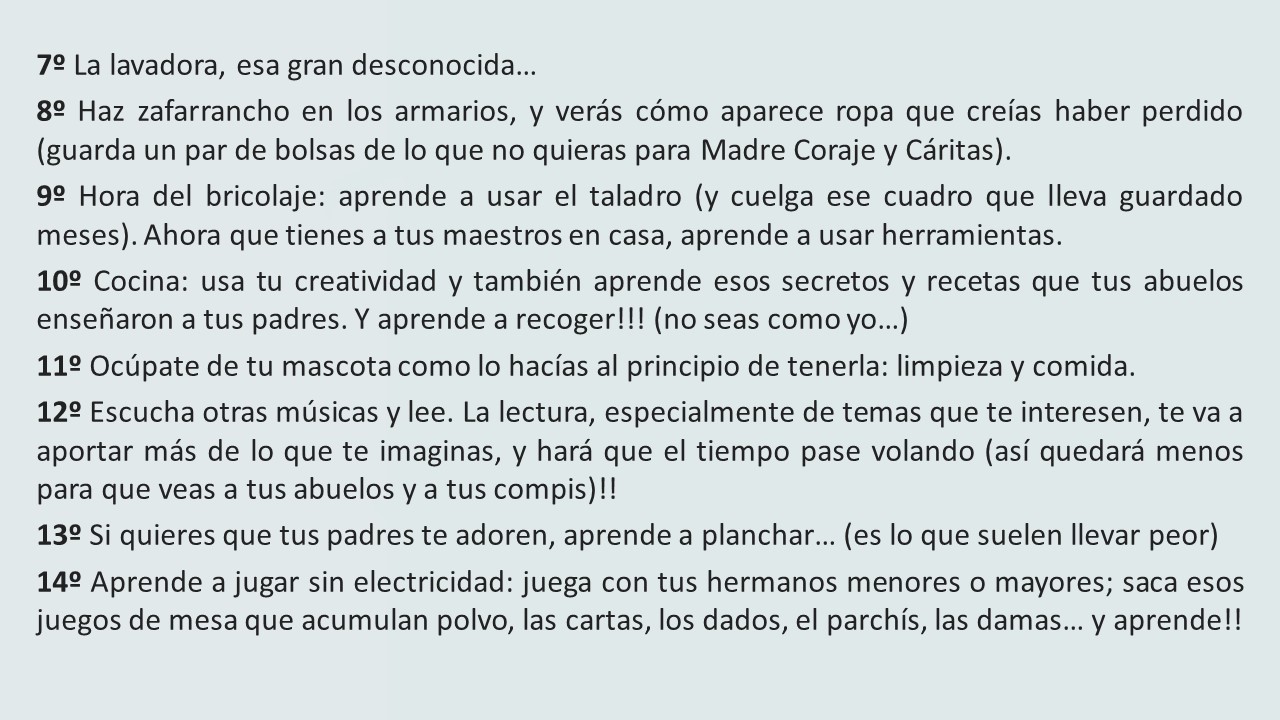 7º La lavadora, esa gran desconocida…

8º Haz zafarrancho en los armarios, y verás cómo aparece ropa que creías haber perdido (guarda un par de bolsas de lo que no quieras para Madre Coraje y Cáritas).

9º Hora del bricolaje: aprende a usar el taladro (y cuelga ese cuadro que lleva guardado meses). Ahora que tienes a tus maestros en casa, aprende a usar herramientas.

10º Cocina: usa tu creatividad y también aprende esos secretos y recetas que tus abuelos enseñaron a tus padres. Y aprende a recoger!!! (no seas como yo…)

11º Ocúpate de tu mascota como lo hacías al principio de tenerla: limpieza y comida.

12º Escucha otras músicas y lee. La lectura, especialmente de temas que te interesen, te va a aportar más de lo que te imaginas, y hará que el tiempo pase volando (así quedará menos para que veas a tus abuelos y a tus compis)!!

13º Si quieres que tus padres te adoren, aprende a planchar… (es lo que suelen llevar peor)

14º Aprende a jugar sin electricidad: juega con tus hermanos menores o mayores; saca esos juegos de mesa que acumulan polvo, las cartas, los dados, el parchís, las damas… y aprende!!